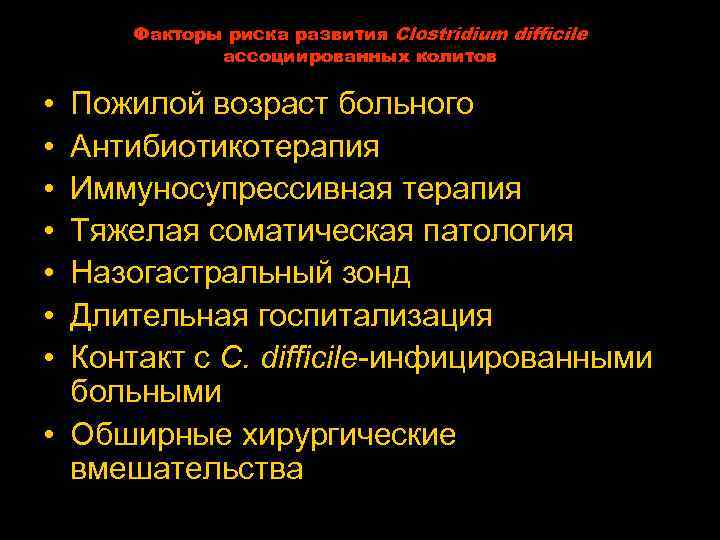 Факторы риска развития Clostridium difficile ассоциированных колитов

• Пожилой возраст больного
• Антибиотикотерапия
• Иммуносупрессивная терапия
• Тяжелая соматическая патология
• Назогастральный зонд
• Длительная госпитализация
• Контакт с C. difficile-инфицированными больными
• Обширные хирургические вмешательства